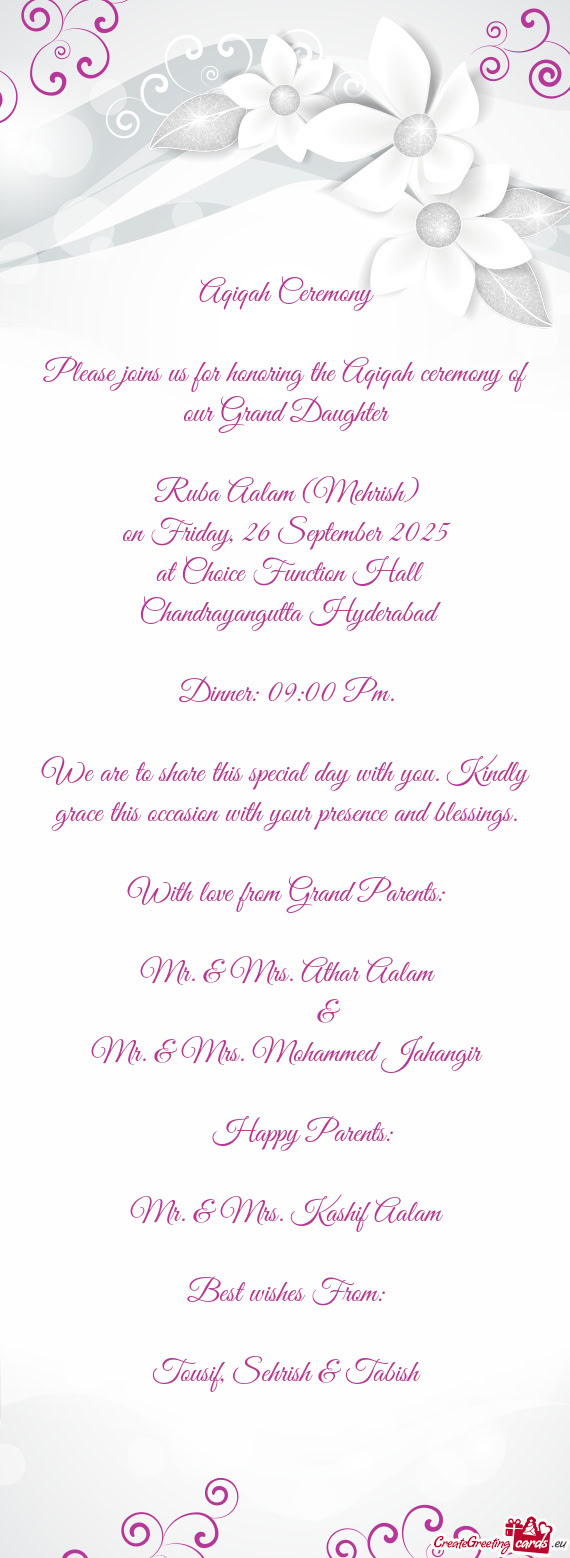 Aqiqah Ceremony

Please joins us for honoring the Aqiqah ceremony of our Grand Daughter

Ruba Aalam (Mehrish)
on Friday, 26 September 2025
at Choice Function Hall
Chandrayangutta Hyderabad

Dinner: 09:00 Pm.

We are to share this special day with you. Kindly grace this occasion with your presence and blessings.

With love from Grand Parents:

Mr. & Mrs. Athar Aalam
&
Mr. & Mrs. Mohammed Jahangir

Happy Parents:

Mr. & Mrs. Kashif Aalam

Best wishes From:

Tousif, Sehrish & Tabish

CreateGreetingcards.eu